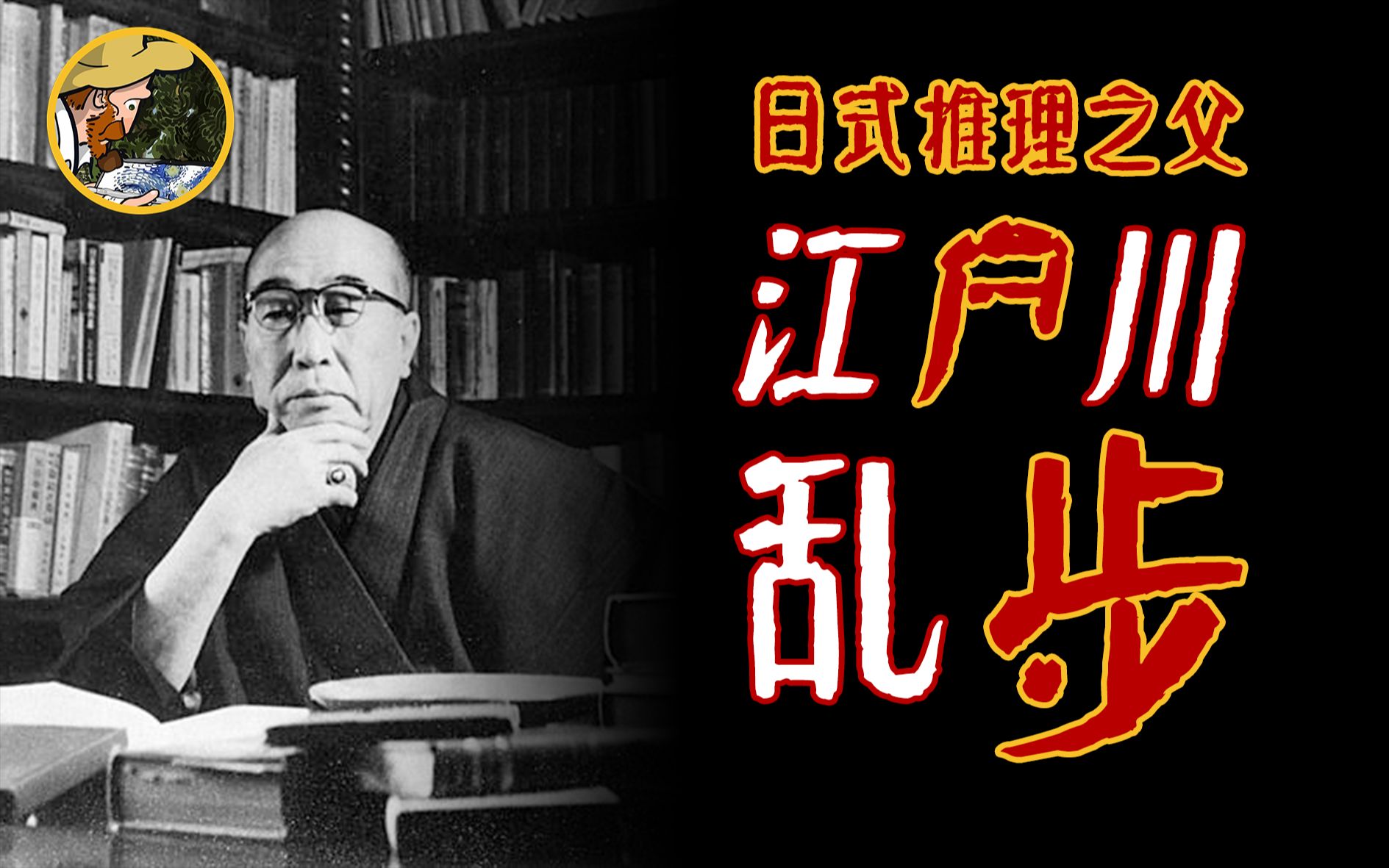 日式推理之父
江户川
乱步